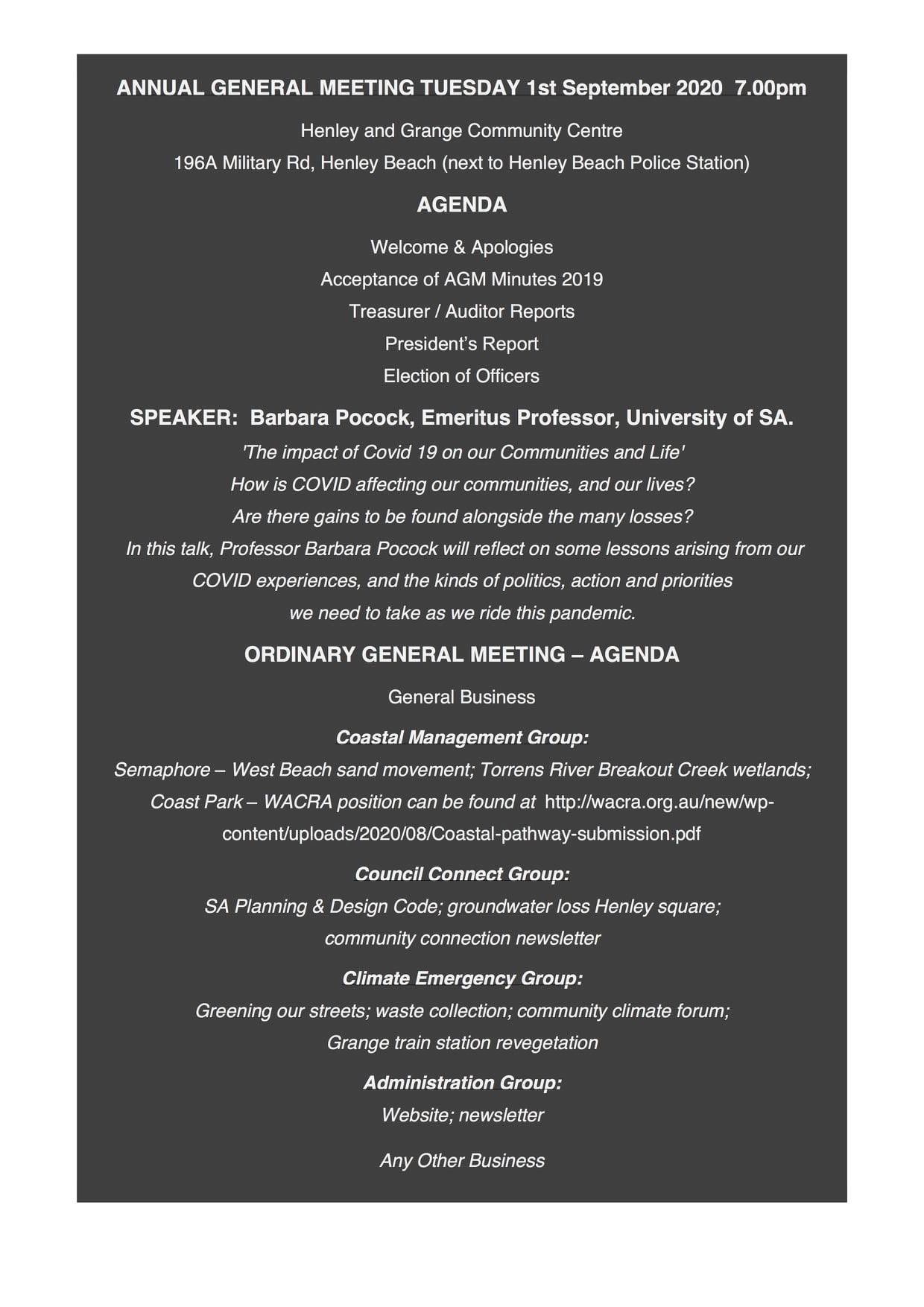 ANNUAL GENERAL MEETING TUESDAY 1st September 2020 7.00pm

Henley and Grange Community Centre
196A Military Rd, Henley Beach (next to Henley Beach Police Station)

AGENDA

Welcome & Apologies
Acceptance of AGM Minutes 2019
Treasurer / Auditor Reports
President's Report
Election of Officers

SPEAKER: Barbara Pocock, Emeritus Professor, University of SA.

'The impact of Covid 19 on our Communities and Life'
How is COVID affecting our communities, and our lives?
Are there gains to be found alongside the many losses?
In this talk, Professor Barbara Pocock will reflect on some lessons arising from our COVID experiences, and the kinds of politics, action and priorities we need to take as we ride this pandemic.

ORDINARY GENERAL MEETING – AGENDA

General Business

Coastal Management Group:
Semaphore – West Beach sand movement; Torrens River Breakout Creek wetlands; Coast Park – WACRA position can be found at http://wacra.org.au/new/wp-content/uploads/2020/08/Coastal-pathway-submission.pdf

Council Connect Group:
SA Planning & Design Code; groundwater loss Henley square; community connection newsletter

Climate Emergency Group:
Greening our streets; waste collection; community climate forum; Grange train station revegetation

Administration Group:
Website; newsletter

Any Other Business